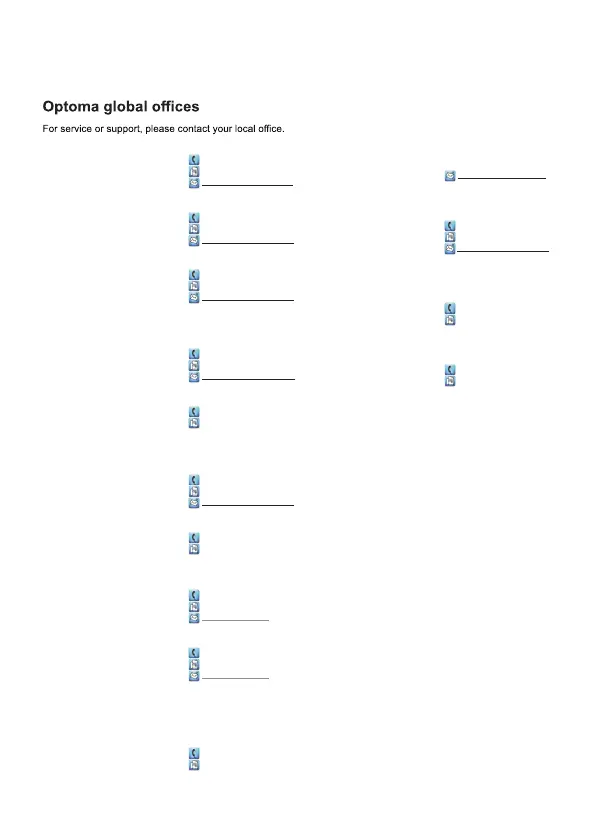 Optoma global offices

For service or support, please contact your local office.